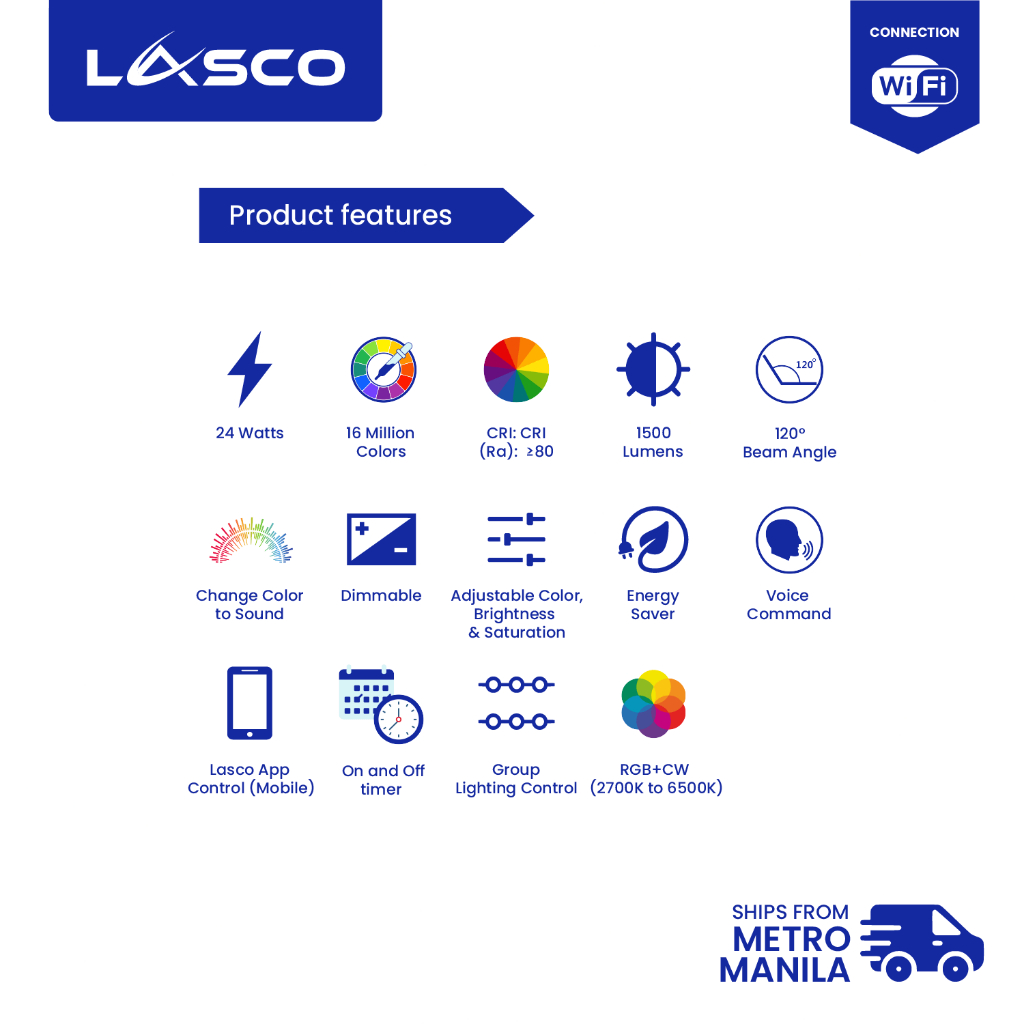 LASCO

CONNECTION
WiFi

Product features

24 Watts

16 Million Colors

CRI: CRI (Ra): ≥80

1500 Lumens

120°

120° Beam Angle

Change Color to Sound

Dimmable

Adjustable Color, Brightness & Saturation

Energy Saver

Voice Command

Lasco App Control (Mobile)

On and Off timer

Group Lighting Control

RGB+CW (2700K to 6500K)

SHIPS FROM
METRO
MANILA